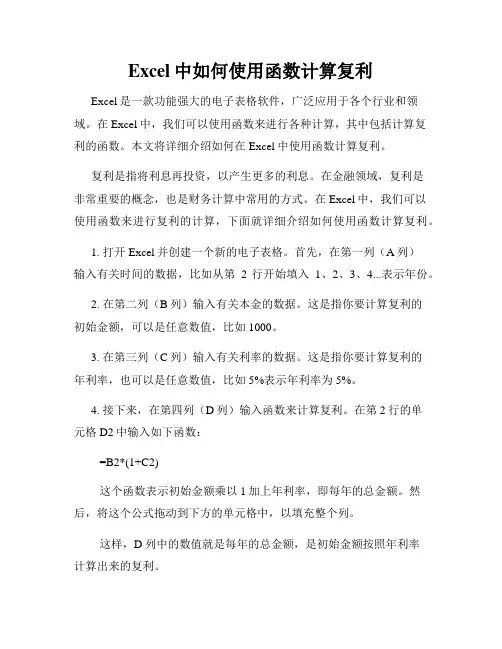 Excel 中如何使用函数计算复利

Excel 是一款功能强大的电子表格软件，广泛应用于各个行业和领域。在 Excel 中，我们可以使用函数来进行各种计算，其中包括计算复利的函数。本文将详细介绍如何在 Excel 中使用函数计算复利。

复利是指将利息再投资，以产生更多的利息。在金融领域，复利是非常重要的概念，也是财务计算中常用的方式。在 Excel 中，我们可以使用函数来进行复利的计算，下面就详细介绍如何使用函数计算复利。

1. 打开 Excel 并创建一个新的电子表格。首先，在第一列（A 列）输入有关时间的数据，比如从第 2 行开始填入 1、2、3、4...表示年份。

2. 在第二列（B 列）输入有关本金的数据。这是指你要计算复利的初始金额，可以是任意数值，比如 1000。

3. 在第三列（C 列）输入有关利率的数据。这是指你要计算复利的年利率，也可以是任意数值，比如 5%表示年利率为 5%。

4. 接下来，在第四列（D 列）输入函数来计算复利。在第 2 行的单元格 D2 中输入如下函数：

=B2*(1+C2)

这个函数表示初始金额乘以 1 加上年利率，即每年的总金额。然后，将这个公式拖动到下方的单元格中，以填充整个列。

这样，D 列中的数值就是每年的总金额，是初始金额按照年利率计算出来的复利。